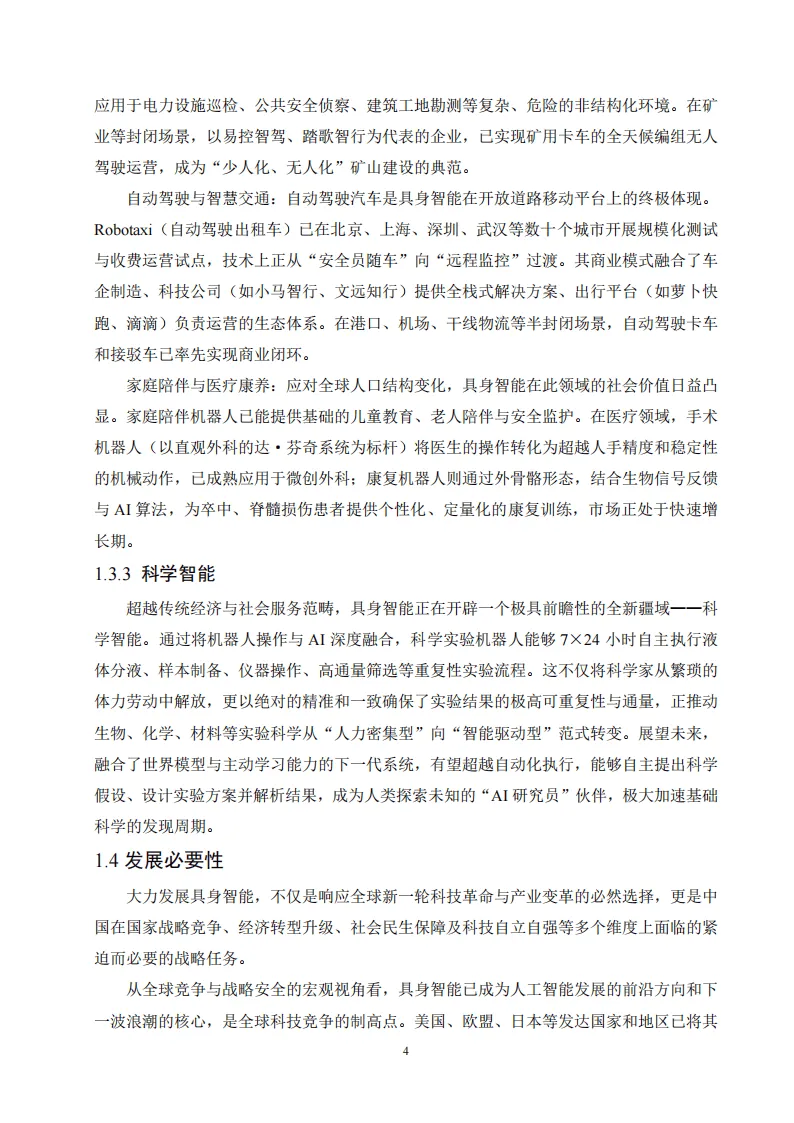 应用于电力设施巡检、公共安全侦察、建筑工地勘测等复杂、危险的非结构化环境。在矿业等封闭场景，以易控智驾、踏歌智行为代表的企业，已实现矿用卡车的全天候编组无人驾驶运营，成为“少人化、无人化”矿山建设的典范。

自动驾驶与智慧交通：自动驾驶汽车是具身智能在开放道路移动平台上的终极体现。Robotaxi（自动驾驶出租车）已在北京、上海、深圳、武汉等数十个城市开展规模化测试与收费运营试点，技术上正从“安全员随车”向“远程监控”过渡。其商业模式融合了车企制造、科技公司（如小马智行、文远知行）提供全栈式解决方案、出行平台（如萝卜快跑、滴滴）负责运营的生态体系。在港口、机场、干线物流等半封闭场景，自动驾驶卡车和接驳车已率先实现商业闭环。

家庭陪伴与医疗康养：应对全球人口结构变化，具身智能在此领域的社会价值日益凸显。家庭陪伴机器人已能提供基础的儿童教育、老人陪伴与安全监护。在医疗领域，手术机器人（以直观外科的达·芬奇系统为标杆）将医生的操作转化为超越人手精度和稳定性的机械动作，已成熟应用于微创外科；康复机器人则通过外骨骼形态，结合生物信号反馈与 AI 算法，为卒中、脊髓损伤患者提供个性化、定量化的康复训练，市场正处于快速增长期。

1.3.3 科学智能

超越传统经济与社会服务范畴，具身智能正在开辟一个极具前瞻性的全新疆域——科学智能。通过将机器人操作与 AI 深度融合，科学实验机器人能够 7×24 小时自主执行液体分液、样本制备、仪器操作、高通量筛选等重复性实验流程。这不仅将科学家从繁琐的体力劳动中解放，更以绝对的精准和一致确保了实验结果的极高可重复性与通量，正推动生物、化学、材料等实验科学从“人力密集型”向“智能驱动型”范式转变。展望未来，融合了世界模型与主动学习能力的下一代系统，有望超越自动化执行，能够自主提出科学假设、设计实验方案并解析结果，成为人类探索未知的“AI 研究员”伙伴，极大加速基础科学的发现周期。

1.4 发展必要性

大力发展具身智能，不仅是响应全球新一轮科技革命与产业变革的必然选择，更是中国在国家战略竞争、经济转型升级、社会民生保障及科技自立自强等多个维度上面临的紧迫而必要的战略任务。

从全球竞争与战略安全的宏观视角看，具身智能已成为人工智能发展的前沿方向和下一波浪潮的核心，是全球科技竞争的制高点。美国、欧盟、日本等发达国家和地区已将其

4